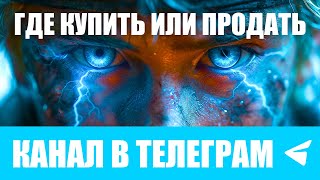 ГДЕ КУПИТЬ ИЛИ ПРОДАТЬ

КАНАЛ В ТЕЛЕГРАМ